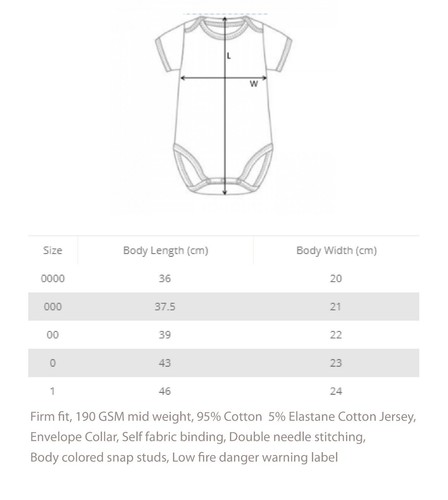 L

W

| Size | Body Length (cm) | Body Width (cm) |
|---|---|---|
| 0000 | 36 | 20 |
| 000 | 37.5 | 21 |
| 00 | 39 | 22 |
| 0 | 43 | 23 |
| 1 | 46 | 24 |

Firm fit, 190 GSM mid weight, 95% Cotton 5% Elastane Cotton Jersey, Envelope Collar, Self fabric binding, Double needle stitching, Body colored snap studs, Low fire danger warning label